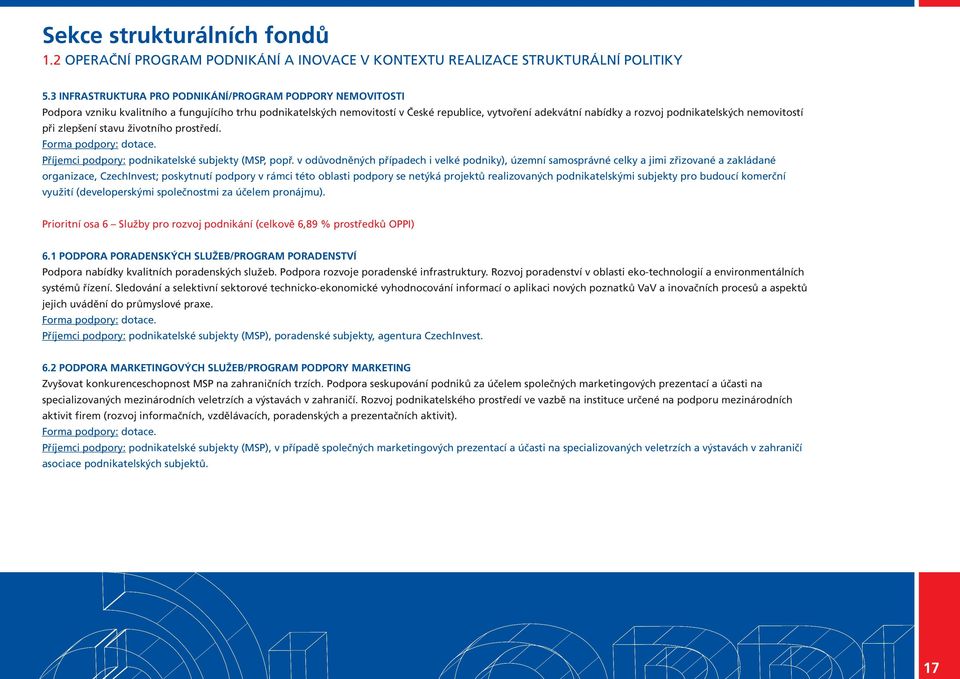 Sekce strukturálních fondů
1.2 OPERAČNÍ PROGRAM PODNIKÁNÍ A INOVACE V KONTEXTU REALIZACE STRUKTURÁLNÍ POLITIKY

5.3 INFRASTRUKTURA PRO PODNIKÁNÍ/PROGRAM PODPORY NEMOVITOSTI
Podpora vzniku kvalitního a fungujícího trhu podnikatelských nemovitostí v České republice, vytvoření adekvátní nabídky a rozvoj podnikatelských nemovitostí při zlepšení stavu životního prostředí.
Forma podpory: dotace.
Příjemci podpory: podnikatelské subjekty (MSP, popř. v odůvodněných případech i velké podniky), územní samosprávné celky a jimi zřizované a zakládané organizace, CzechInvest; poskytnutí podpory v rámci této oblasti podpory se netýká projektů realizovaných podnikatelskými subjekty pro budoucí komerční využití (developerskými společnostmi za účelem pronájmu).

Prioritní osa 6 – Služby pro rozvoj podnikání (celkově 6,89 % prostředků OPPI)

6.1 PODPORA PORADENSKÝCH SLUŽEB/PROGRAM PORADENSTVÍ
Podpora nabídky kvalitních poradenských služeb. Podpora rozvoje poradenské infrastruktury. Rozvoj poradenství v oblasti eko-technologií a environmentálních systémů řízení. Sledování a selektivní sektorové technicko-ekonomické vyhodnocování informací o aplikaci nových poznatků VaV a inovačních procesů a aspektů jejich uvádění do průmyslové praxe.
Forma podpory: dotace.
Příjemci podpory: podnikatelské subjekty (MSP), poradenské subjekty, agentura CzechInvest.

6.2 PODPORA MARKETINGOVÝCH SLUŽEB/PROGRAM PODPORY MARKETING
Zvyšovat konkurenceschopnost MSP na zahraničních trzích. Podpora seskupování podniků za účelem společných marketingových prezentací a účasti na specializovaných mezinárodních veletrzích a výstavách v zahraničí. Rozvoj podnikatelského prostředí ve vazbě na instituce určené na podporu mezinárodních aktivit firem (rozvoj informačních, vzdělávacích, poradenských a prezentačních aktivit).
Forma podpory: dotace.
Příjemci podpory: podnikatelské subjekty (MSP), v případě společných marketingových prezentací a účasti na specializovaných veletrzích a výstavách v zahraničí asociace podnikatelských subjektů.

17